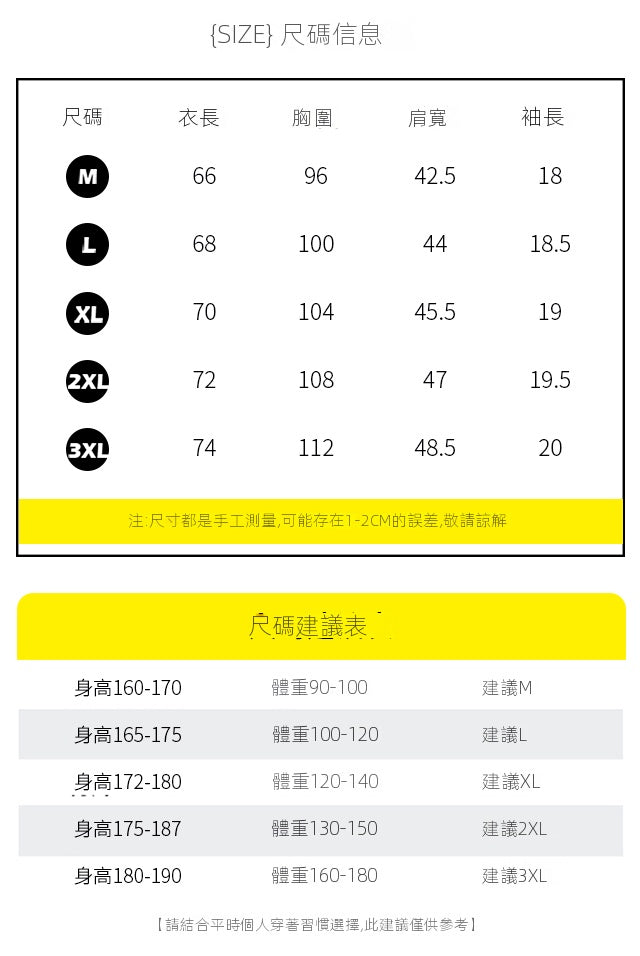 {SIZE} 尺碼信息

| 尺碼 | 衣長 | 胸圍 | 肩寬 | 袖長 |
|---|---|---|---|---|
| M | 66 | 96 | 42.5 | 18 |
| L | 68 | 100 | 44 | 18.5 |
| XL | 70 | 104 | 45.5 | 19 |
| 2XL | 72 | 108 | 47 | 19.5 |
| 3XL | 74 | 112 | 48.5 | 20 |

注:尺寸都是手工測量,可能存在1-2CM的誤差,敬請諒解

尺碼建議表

| 身高160-170 | 體重90-100 | 建議M |
|---|---|---|
| 身高165-175 | 體重100-120 | 建議L |
| 身高172-180 | 體重120-140 | 建議XL |
| 身高175-187 | 體重130-150 | 建議2XL |
| 身高180-190 | 體重160-180 | 建議3XL |

【請結合平時個人穿著習慣選擇,此建議僅供參考】